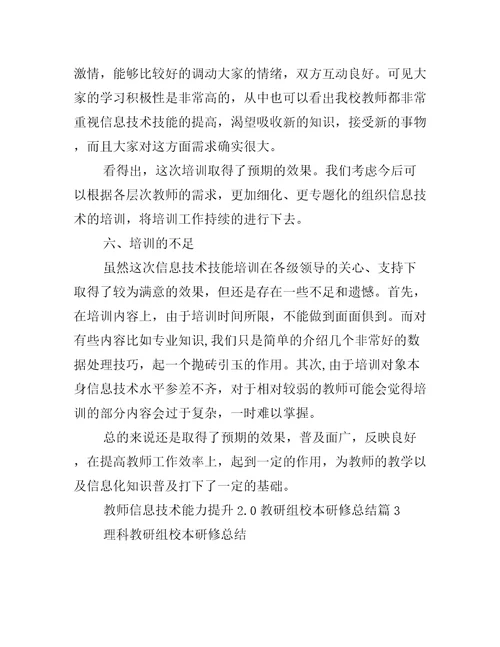 激情，能够比较好的调动大家的情绪，双方互动良好。可见大家的学习积极性是非常高的，从中也可以看出我校教师都非常重视信息技术技能的提高，渴望吸收新的知识，接受新的事物，而且大家对这方面需求确实很大。

看得出，这次培训取得了预期的效果。我们考虑今后可以根据各层次教师的需求，更加细化、更专题化的组织信息技术的培训，将培训工作持续的进行下去。

六、培训的不足

虽然这次信息技术技能培训在各级领导的关心、支持下取得了较为满意的效果，但还是存在一些不足和遗憾。首先，在培训内容上，由于培训时间所限，不能做到面面俱到。而对有些内容比如专业知识,我们只是简单的介绍几个非常好的数据处理技巧，起一个抛砖引玉的作用。其次,由于培训对象本身信息技术水平参差不齐，对于相对较弱的教师可能会觉得培训的部分内容会过于复杂，一时难以掌握。

总的来说还是取得了预期的效果，普及面广，反映良好，在提高教师工作效率上，起到一定的作用，为教师的教学以及信息化知识普及打下了一定的基础。

教师信息技术能力提升 2.0 教研组校本研修总结篇 3

理科教研组校本研修总结